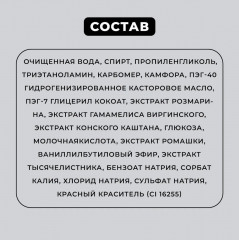 СОСТАВ

ОЧИЩЕННАЯ ВОДА, СПИРТ, ПРОПИЛЕНГЛИКОЛЬ, ТРИЭТАНОЛАМИН, КАРБОМЕР, КАМФОРА, ПЭГ-40 ГИДРОГЕНИЗИРОВАННОЕ КАСТОРОВОЕ МАСЛО, ПЭГ-7 ГЛИЦЕРИЛ КОКОАТ, ЭКСТРАКТ РОЗМАРИНА, ЭКСТРАКТ ГАМАМЕЛИСА ВИРГИНСКОГО, ЭКСТРАКТ КОНСКОГО КАШТАНА, ГЛЮКОЗА, МОЛОЧНАЯКИСЛОТА, ЭКСТРАКТ РОМАШКИ, ВАНИЛЛИЛБУТИЛОВЫЙ ЭФИР, ЭКСТРАКТ ТЫСЯЧЕЛИСТНИКА, БЕНЗОАТ НАТРИЯ, СОРБАТ КАЛИЯ, ХЛОРИД НАТРИЯ, СУЛЬФАТ НАТРИЯ, КРАСНЫЙ КРАСИТЕЛЬ (CI 16255)